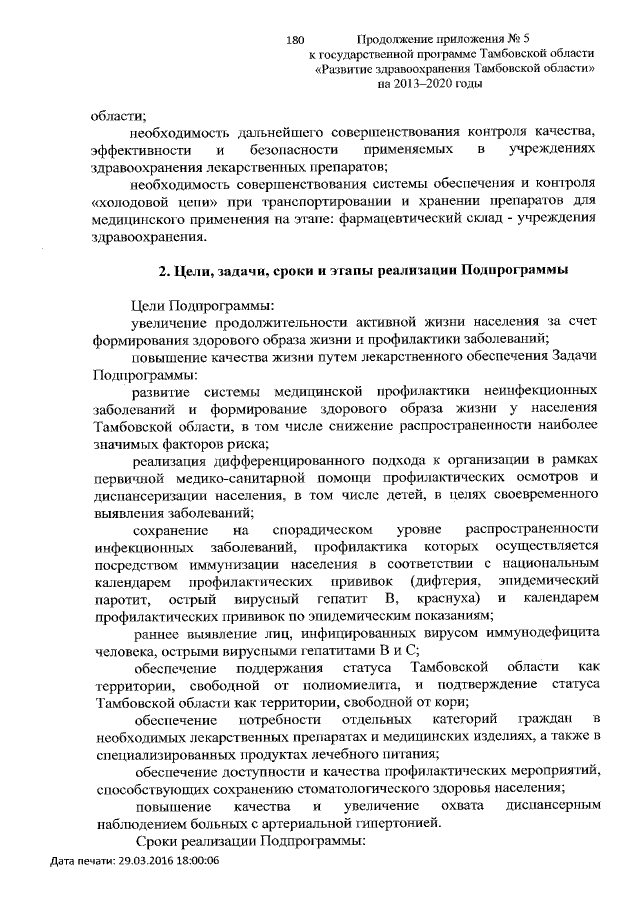 180

Продолжение приложения № 5
к государственной программе Тамбовской области
«Развитие здравоохранения Тамбовской области»
на 2013–2020 годы

области;

необходимость дальнейшего совершенствования контроля качества, эффективности и безопасности применяемых в учреждениях здравоохранения лекарственных препаратов;

необходимость совершенствования системы обеспечения и контроля «холодовой цепи» при транспортировании и хранении препаратов для медицинского применения на этапе: фармацевтический склад - учреждения здравоохранения.

2. Цели, задачи, сроки и этапы реализации Подпрограммы

Цели Подпрограммы:

увеличение продолжительности активной жизни населения за счет формирования здорового образа жизни и профилактики заболеваний;

повышение качества жизни путем лекарственного обеспечения Задачи Подпрограммы:

развитие системы медицинской профилактики неинфекционных заболеваний и формирование здорового образа жизни у населения Тамбовской области, в том числе снижение распространенности наиболее значимых факторов риска;

реализация дифференцированного подхода к организации в рамках первичной медико-санитарной помощи профилактических осмотров и диспансеризации населения, в том числе детей, в целях своевременного выявления заболеваний;

сохранение на спорадическом уровне распространенности инфекционных заболеваний, профилактика которых осуществляется посредством иммунизации населения в соответствии с национальным календарем профилактических прививок (дифтерия, эпидемический паротит, острый вирусный гепатит В, краснуха) и календарем профилактических прививок по эпидемическим показаниям;

раннее выявление лиц, инфицированных вирусом иммунодефицита человека, острыми вирусными гепатитами В и С;

обеспечение поддержания статуса Тамбовской области как территории, свободной от полиомиелита, и подтверждение статуса Тамбовской области как территории, свободной от кори;

обеспечение потребности отдельных категорий граждан в необходимых лекарственных препаратах и медицинских изделиях, а также в специализированных продуктах лечебного питания;

обеспечение доступности и качества профилактических мероприятий, способствующих сохранению стоматологического здоровья населения;

повышение качества и увеличение охвата диспансерным наблюдением больных с артериальной гипертонией.

Сроки реализации Подпрограммы:

Дата печати: 29.03.2016 18:00:06